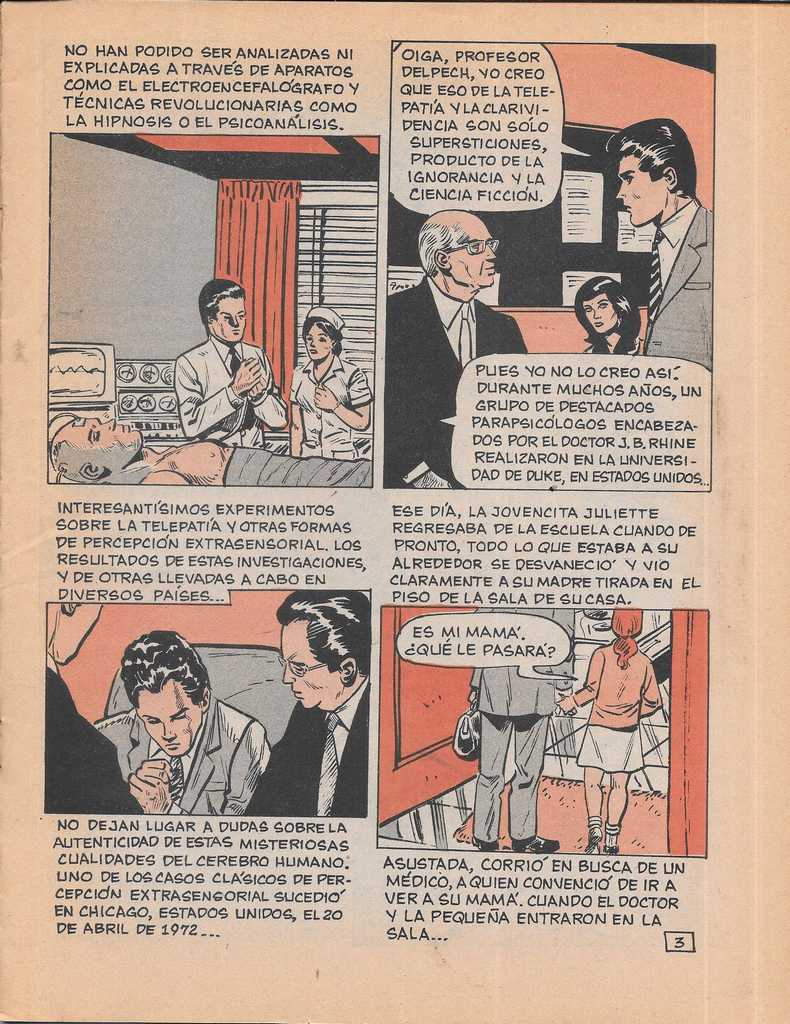 NO HAN PODIDO SER ANALIZADAS NI EXPLICADAS A TRAVÉS DE APARATOS COMO EL ELECTROENCEFALÓGRAFO Y TÉCNICAS REVOLUCIONARIAS COMO LA HIPNOSIS O EL PSICOANÁLISIS.

OIGA, PROFESOR DELPECH, YO CREO QUE ESO DE LA TELEPATÍA Y LA CLARIVIDENCIA SON SÓLO SUPERSTICIONES, PRODUCTO DE LA IGNORANCIA Y LA CIENCIA FICCIÓN.

PUES YO NO LO CREO ASÍ. DURANTE MUCHOS AÑOS, UN GRUPO DE DESTACADOS PARAPSICÓLOGOS ENCABEZADOS POR EL DOCTOR J. B. RHINE REALIZARON EN LA UNIVERSIDAD DE DUKE, EN ESTADOS UNIDOS...

INTERESANTÍSIMOS EXPERIMENTOS SOBRE LA TELEPATÍA Y OTRAS FORMAS DE PERCEPCIÓN EXTRASENSORIAL. LOS RESULTADOS DE ESTAS INVESTIGACIONES, Y DE OTRAS LLEVADAS A CABO EN DIVERSOS PAÍSES...

NO DEJAN LUGAR A DUDAS SOBRE LA AUTENTICIDAD DE ESTAS MISTERIOSAS CUALIDADES DEL CEREBRO HUMANO. UNO DE LOS CASOS CLÁSICOS DE PERCEPCIÓN EXTRASENSORIAL SUCEDIÓ EN CHICAGO, ESTADOS UNIDOS, EL 20 DE ABRIL DE 1972...

ESE DÍA, LA JOVENCITA JULIETTE REGRESABA DE LA ESCUELA CUANDO DE PRONTO, TODO LO QUE ESTABA A SU ALREDEDOR SE DESVANECIÓ Y VIO CLARAMENTE A SU MADRE TIRADA EN EL PISO DE LA SALA DE SU CASA.

ES MI MAMÁ. ¿QUÉ LE PASARÁ?

ASUSTADA, CORRIÓ EN BUSCA DE UN MÉDICO, A QUIEN CONVENCIÓ DE IR A VER A SU MAMÁ. CUANDO EL DOCTOR Y LA PEQUEÑA ENTRARON EN LA SALA...

3